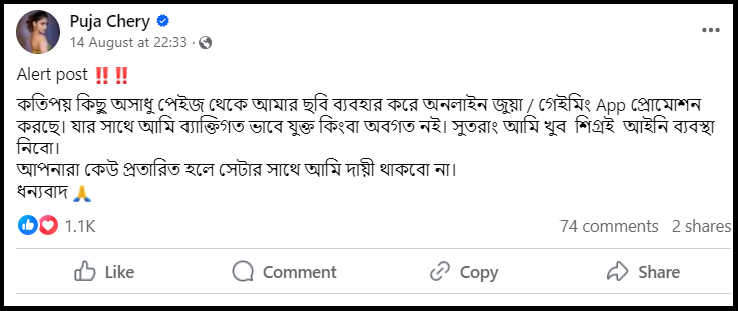 Puja Chery
14 August at 22:33 ·

Alert post ‼️‼️

কতিপয় কিছু অসাধু পেইজ থেকে আমার ছবি ব্যবহার করে অনলাইন জুয়া / গেইমিং App প্রোমোশন করছে। যার সাথে আমি ব্যাক্তিগত ভাবে যুক্ত কিংবা অবগত নই। সুতরাং আমি খুব শিগ্রই আইনি ব্যবস্থা নিবো।
আপনারা কেউ প্রতারিত হলে সেটার সাথে আমি দায়ী থাকবো না।
ধন্যবাদ 🙏

1.1K
74 comments 2 shares

Like
Comment
Copy
Share